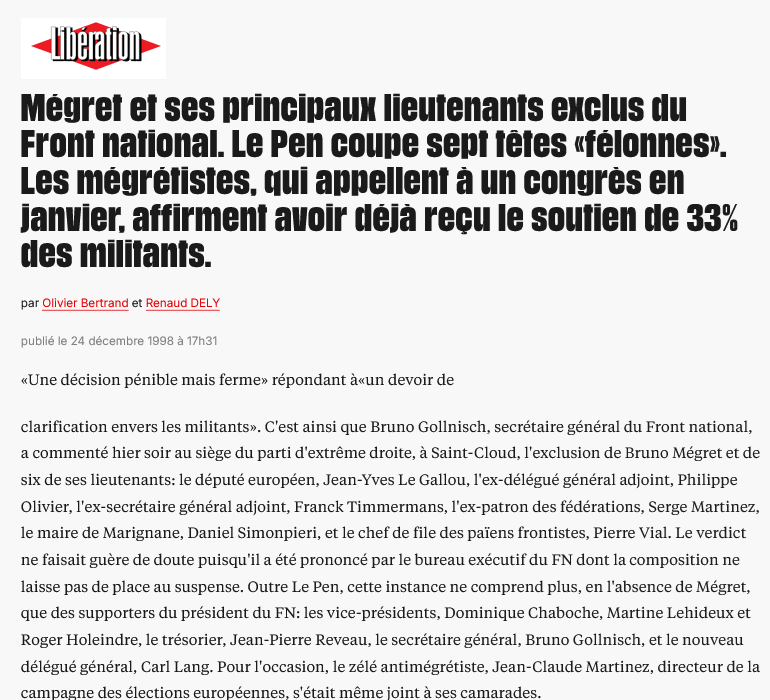 Libération

Mégret et ses principaux lieutenants exclus du Front national. Le Pen coupe sept têtes «félonnes». Les mégrétistes, qui appellent à un congrès en janvier, affirment avoir déjà reçu le soutien de 33% des militants.

par Olivier Bertrand et Renaud DELY

publié le 24 décembre 1998 à 17h31

«Une décision pénible mais ferme» répondant à«un devoir de

clarification envers les militants». C'est ainsi que Bruno Gollnisch, secrétaire général du Front national, a commenté hier soir au siège du parti d'extrême droite, à Saint-Cloud, l'exclusion de Bruno Mégret et de six de ses lieutenants: le député européen, Jean-Yves Le Gallou, l'ex-délégué général adjoint, Philippe Olivier, l'ex-secrétaire général adjoint, Franck Timmermans, l'ex-patron des fédérations, Serge Martinez, le maire de Marignane, Daniel Simonpieri, et le chef de file des païens frontistes, Pierre Vial. Le verdict ne faisait guère de doute puisqu'il a été prononcé par le bureau exécutif du FN dont la composition ne laisse pas de place au suspense. Outre Le Pen, cette instance ne comprend plus, en l'absence de Mégret, que des supporters du président du FN: les vice-présidents, Dominique Chaboche, Martine Lehideux et Roger Holeindre, le trésorier, Jean-Pierre Reveau, le secrétaire général, Bruno Gollnisch, et le nouveau délégué général, Carl Lang. Pour l'occasion, le zélé antimégrétiste, Jean-Claude Martinez, directeur de la campagne des élections européennes, s'était même joint à ses camarades.